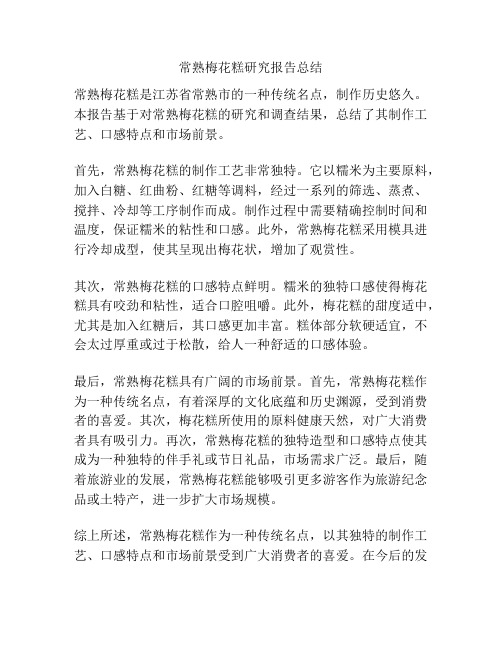 常熟梅花糕研究报告总结

常熟梅花糕是江苏省常熟市的一种传统名点，制作历史悠久。本报告基于对常熟梅花糕的研究和调查结果，总结了其制作工艺、口感特点和市场前景。

首先，常熟梅花糕的制作工艺非常独特。它以糯米为主要原料，加入白糖、红曲粉、红糖等调料，经过一系列的筛选、蒸煮、搅拌、冷却等工序制作而成。制作过程中需要精确控制时间和温度，保证糯米的粘性和口感。此外，常熟梅花糕采用模具进行冷却成型，使其呈现出梅花状，增加了观赏性。

其次，常熟梅花糕的口感特点鲜明。糯米的独特口感使得梅花糕具有咬劲和粘性，适合口腔咀嚼。此外，梅花糕的甜度适中，尤其是加入红糖后，其口感更加丰富。糕体部分软硬适宜，不会太过厚重或过于松散，给人一种舒适的口感体验。

最后，常熟梅花糕具有广阔的市场前景。首先，常熟梅花糕作为一种传统名点，有着深厚的文化底蕴和历史渊源，受到消费者的喜爱。其次，梅花糕所使用的原料健康天然，对广大消费者具有吸引力。再次，常熟梅花糕的独特造型和口感特点使其成为一种独特的伴手礼或节日礼品，市场需求广泛。最后，随着旅游业的发展，常熟梅花糕能够吸引更多游客作为旅游纪念品或土特产，进一步扩大市场规模。

综上所述，常熟梅花糕作为一种传统名点，以其独特的制作工艺、口感特点和市场前景受到广大消费者的喜爱。在今后的发